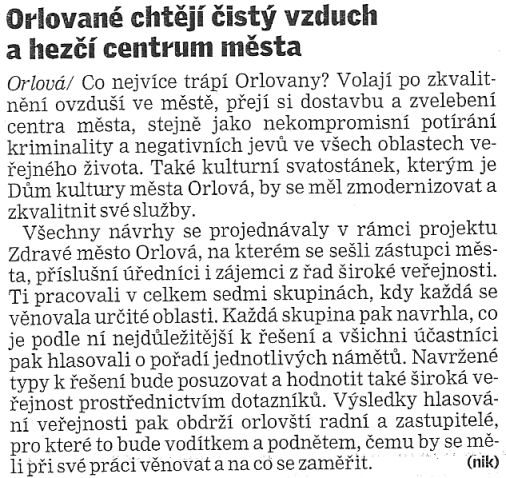 Orlované chtějí čistý vzduch a hezčí centrum města

Orlová/ Co nejvíce trápí Orlovany? Volají po zkvalitnění ovzduší ve městě, přejí si dostavbu a zvelebení centra města, stejně jako nekompromisní potírání kriminality a negativních jevů ve všech oblastech veřejného života. Také kulturní svatostánek, kterým je Dům kultury města Orlová, by se měl zmodernizovat a zkvalitnit své služby.

Všechny návrhy se projednávaly v rámci projektu Zdravé město Orlová, na kterém se sešli zástupci města, příslušní úředníci i zájemci z řad široké veřejnosti. Ti pracovali v celkem sedmi skupinách, kdy každá se věnovala určité oblasti. Každá skupina pak navrhla, co je podle ní nejdůležitější k řešení a všichni účastníci pak hlasovali o pořadí jednotlivých námětů. Navržené typy k řešení bude posuzovat a hodnotit také široká veřejnost prostřednictvím dotazníků. Výsledky hlasování veřejnosti pak obdrží orlovští radní a zastupitelé, pro které to bude vodítkem a podnětem, čemu by se měli při své práci věnovat a na co se zaměřit. (nik)